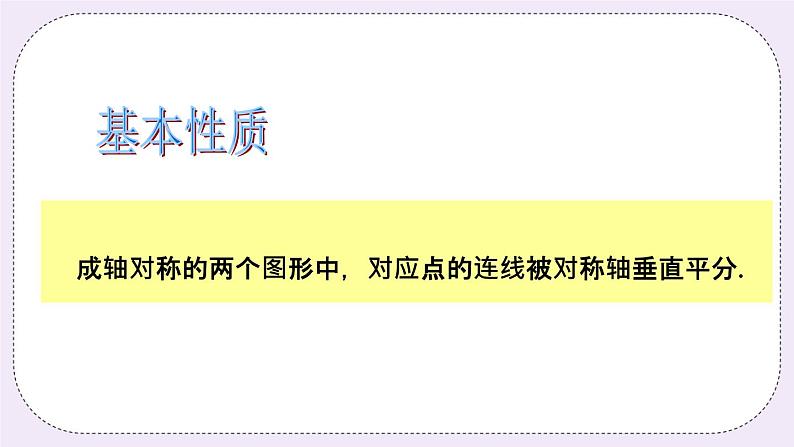 基本性质

成轴对称的两个图形中，对应点的连线被对称轴垂直平分.